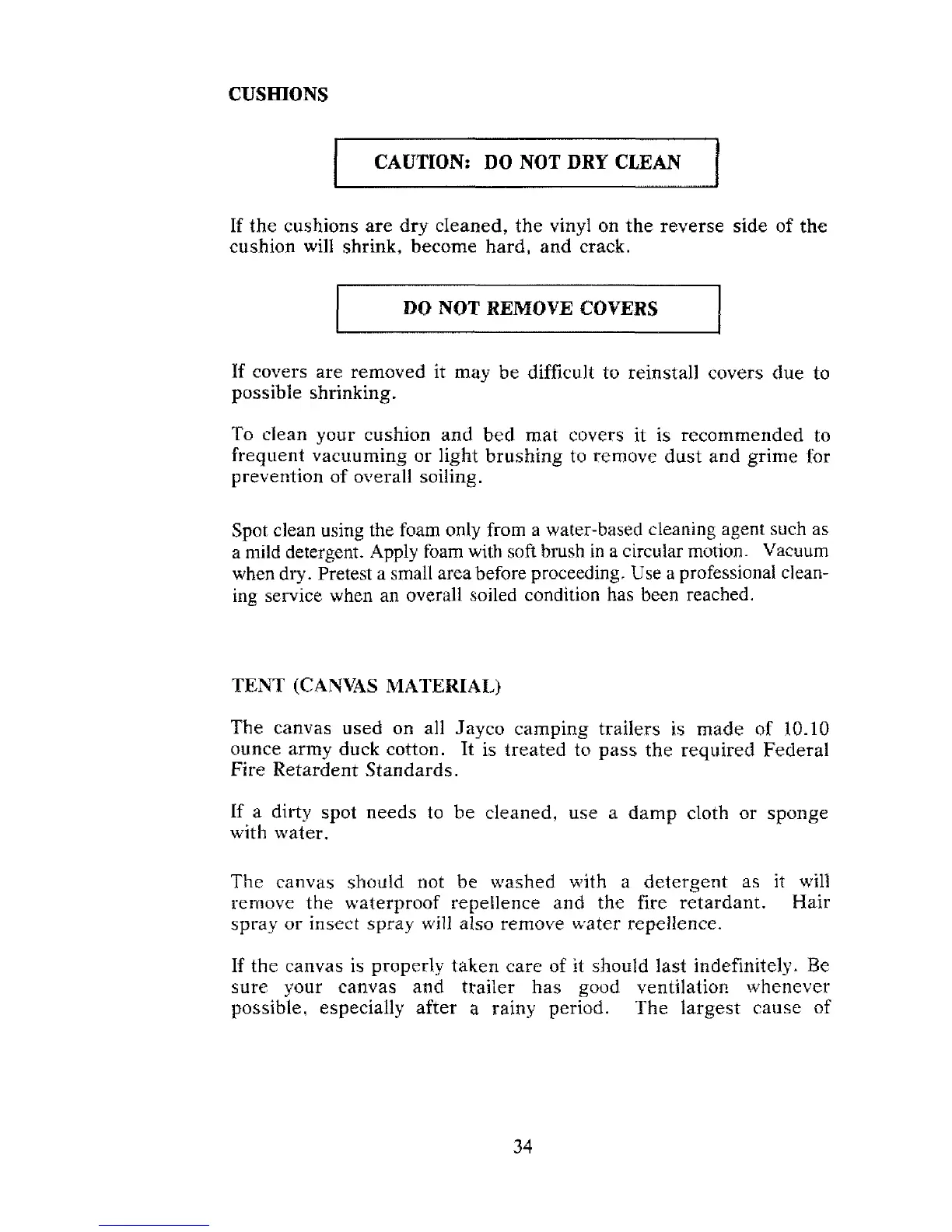 CUSHIONS

CAUTION: DO NOT DRY CLEAN

If the cushions are dry cleaned, the vinyl on the reverse side of the cushion will shrink, become hard, and crack.

DO NOT REMOVE COVERS

If covers are removed it may be difficult to reinstall covers due to possible shrinking.

To clean your cushion and bed mat covers it is recommended to frequent vacuuming or light brushing to remove dust and grime for prevention of overall soiling.

Spot clean using the foam only from a water-based cleaning agent such as a mild detergent. Apply foam with soft brush in a circular motion. Vacuum when dry. Pretest a small area before proceeding. Use a professional cleaning service when an overall soiled condition has been reached.

TENT (CANVAS MATERIAL)

The canvas used on all Jayco camping trailers is made of 10.10 ounce army duck cotton. It is treated to pass the required Federal Fire Retardent Standards.

If a dirty spot needs to be cleaned, use a damp cloth or sponge with water.

The canvas should not be washed with a detergent as it will remove the waterproof repellence and the fire retardant. Hair spray or insect spray will also remove water repellence.

If the canvas is properly taken care of it should last indefinitely. Be sure your canvas and trailer has good ventilation whenever possible, especially after a rainy period. The largest cause of

34